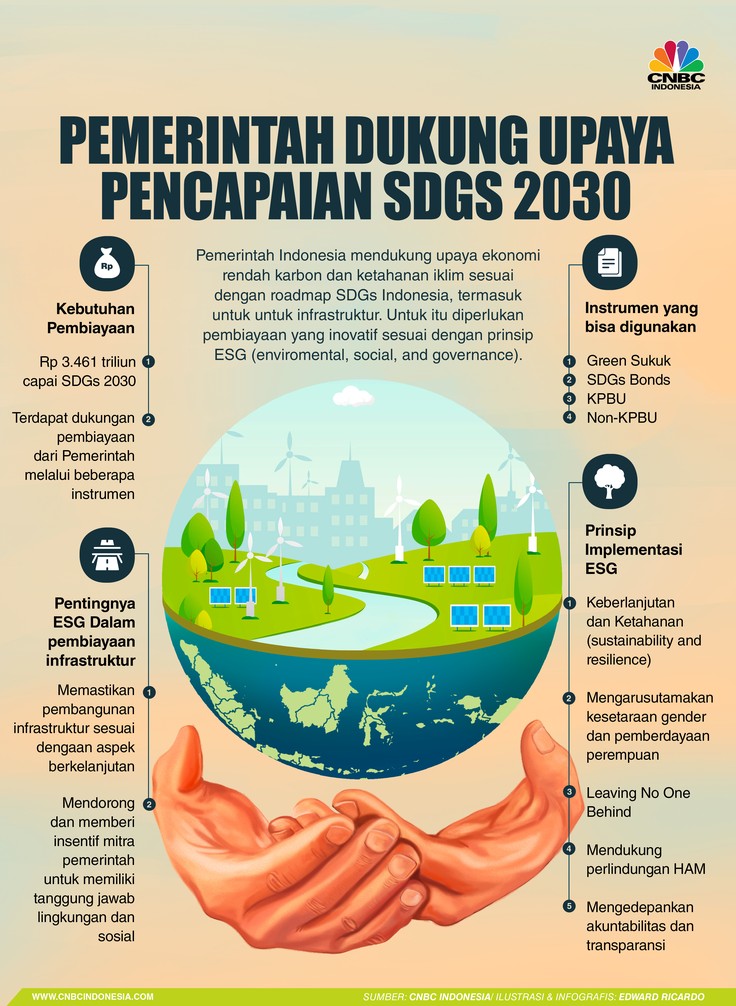 CNBC INDONESIA

PEMERINTAH DUKUNG UPAYA PENCAPAIAN SDGS 2030

Pemerintah Indonesia mendukung upaya ekonomi rendah karbon dan ketahanan iklim sesuai dengan roadmap SDGs Indonesia, termasuk untuk untuk infrastruktur. Untuk itu diperlukan pembiayaan yang inovatif sesuai dengan prinsip ESG (enviromental, social, and governance).

Rp

Kebutuhan Pembiayaan

1 Rp 3.461 triliun capai SDGs 2030

2 Terdapat dukungan pembiayaan dari Pemerintah melalui beberapa instrumen

Pentingnya ESG Dalam pembiayaan infrastruktur

1 Memastikan pembangunan infrastruktur sesuai dengaan aspek berkelanjutan

2 Mendorong dan memberi insentif mitra pemerintah untuk memiliki tanggung jawab lingkungan dan sosial

Instrumen yang bisa digunakan

1 Green Sukuk
2 SDGs Bonds
3 KPBU
4 Non-KPBU

Prinsip Implementasi ESG

1 Keberlanjutan dan Ketahanan (sustainability and resilience)

2 Mengarusutamakan kesetaraan gender dan pemberdayaan perempuan

3 Leaving No One Behind

4 Mendukung perlindungan HAM

5 Mengedepankan akuntabilitas dan transparansi

WWW.CNBCINDONESIA.COM

SUMBER: CNBC INDONESIA/ ILUSTRASI & INFOGRAFIS: EDWARD RICARDO